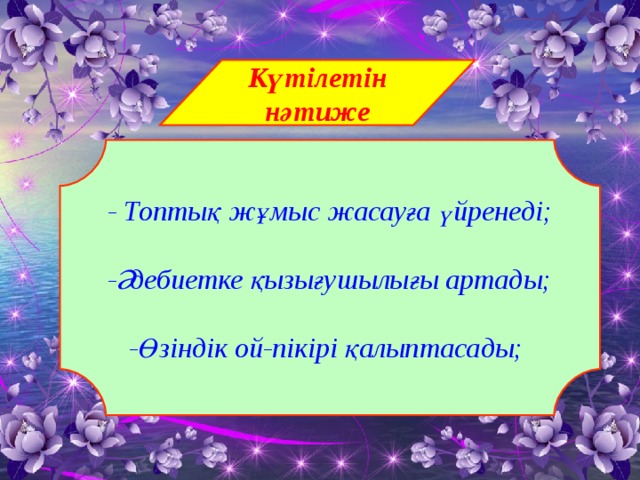 Күтілетін нәтиже

- Топтық жұмыс жасауға үйренеді;

-Әдебиетке қызығушылығы артады;

-Өзіндік ой-пікірі қалыптасады;